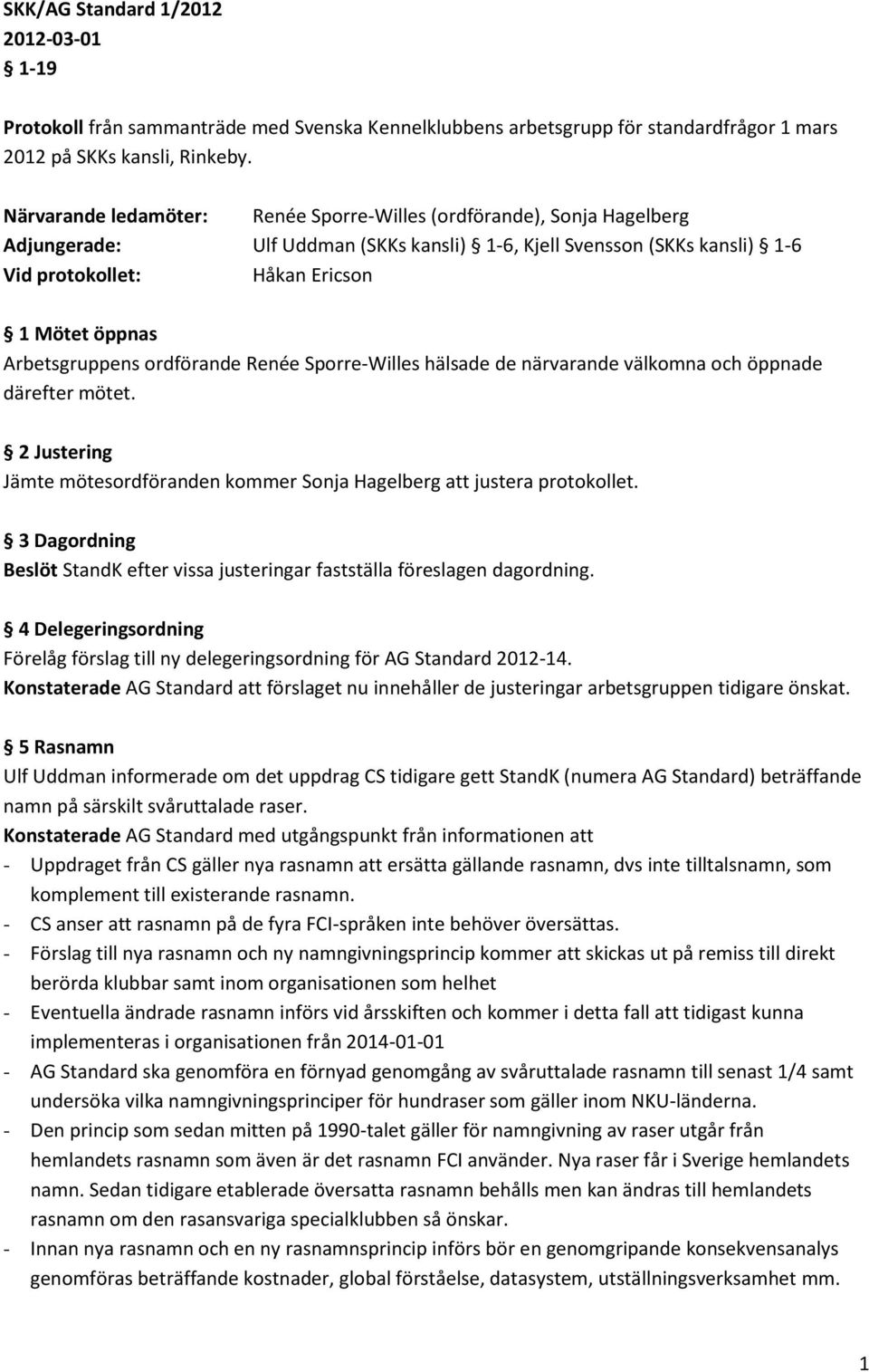 SKK/AG Standard 1/2012
2012-03-01
§ 1-19

Protokoll från sammanträde med Svenska Kennelklubbens arbetsgrupp för standardfrågor 1 mars 2012 på SKKs kansli, Rinkeby.

Närvarande ledamöter: Renée Sporre-Willes (ordförande), Sonja Hagelberg
Adjungerade: Ulf Uddman (SKKs kansli) § 1-6, Kjell Svensson (SKKs kansli) § 1-6
Vid protokollet: Håkan Ericson

§ 1 Mötet öppnas
Arbetsgruppens ordförande Renée Sporre-Willes hälsade de närvarande välkomna och öppnade därefter mötet.

§ 2 Justering
Jämte mötesordföranden kommer Sonja Hagelberg att justera protokollet.

§ 3 Dagordning
Beslöt StandK efter vissa justeringar fastställa föreslagen dagordning.

§ 4 Delegeringsordning
Förelåg förslag till ny delegeringsordning för AG Standard 2012-14.
Konstaterade AG Standard att förslaget nu innehåller de justeringar arbetsgruppen tidigare önskat.

§ 5 Rasnamn
Ulf Uddman informerade om det uppdrag CS tidigare gett StandK (numera AG Standard) beträffande namn på särskilt svåruttalade raser.
Konstaterade AG Standard med utgångspunkt från informationen att
- Uppdraget från CS gäller nya rasnamn att ersätta gällande rasnamn, dvs inte tilltalsnamn, som komplement till existerande rasnamn.
- CS anser att rasnamn på de fyra FCI-språken inte behöver översättas.
- Förslag till nya rasnamn och ny namngivningsprincip kommer att skickas ut på remiss till direkt berörda klubbar samt inom organisationen som helhet
- Eventuella ändrade rasnamn införs vid årsskiften och kommer i detta fall att tidigast kunna implementeras i organisationen från 2014-01-01
- AG Standard ska genomföra en förnyad genomgång av svåruttalade rasnamn till senast 1/4 samt undersöka vilka namngivningsprinciper för hundraser som gäller inom NKU-länderna.
- Den princip som sedan mitten på 1990-talet gäller för namngivning av raser utgår från hemlandets rasnamn som även är det rasnamn FCI använder. Nya raser får i Sverige hemlandets namn. Sedan tidigare etablerade översatta rasnamn behålls men kan ändras till hemlandets rasnamn om den rasansvariga specialklubben så önskar.
- Innan nya rasnamn och en ny rasnamnsprincip införs bör en genomgripande konsekvensanalys genomföras beträffande kostnader, global förståelse, datasystem, utställningsverksamhet mm.

1